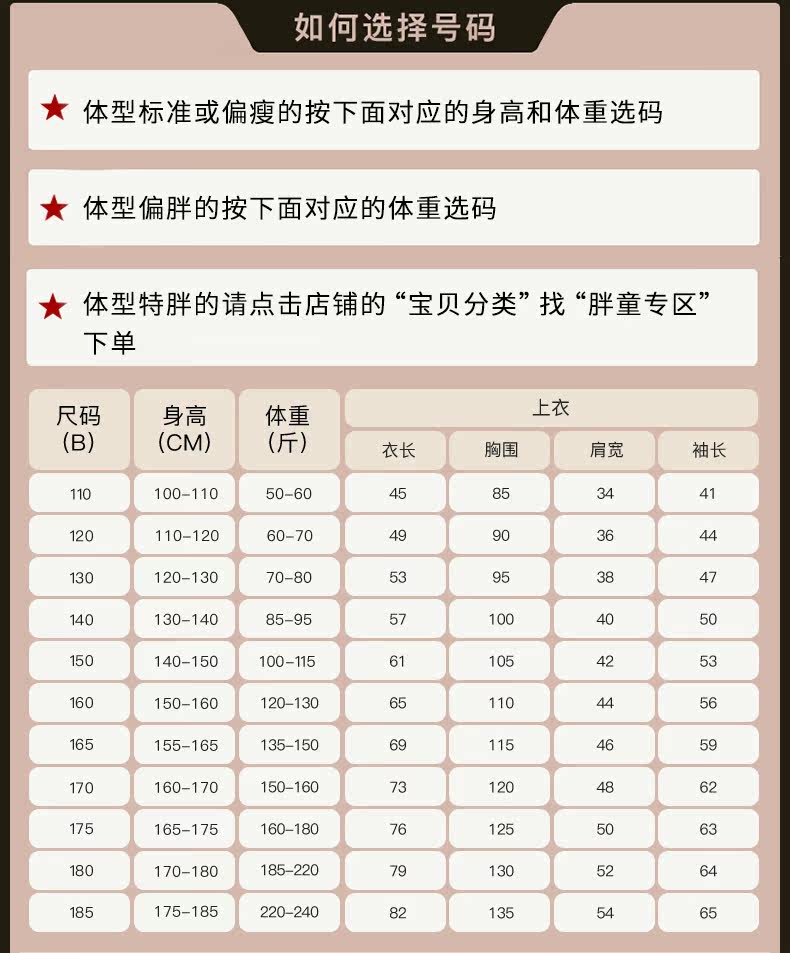 如何选择号码

★ 体型标准或偏瘦的按下面对应的身高和体重选码

★ 体型偏胖的按下面对应的体重选码

★ 体型特胖的请点击店铺的“宝贝分类”找“胖童专区”下单

| 尺码 (B) | 身高 (CM) | 体重 (斤) | 上衣 衣长 | 上衣 胸围 | 上衣 肩宽 | 上衣 袖长 |
|---|---|---|---|---|---|---|
| 110 | 100-110 | 50-60 | 45 | 85 | 34 | 41 |
| 120 | 110-120 | 60-70 | 49 | 90 | 36 | 44 |
| 130 | 120-130 | 70-80 | 53 | 95 | 38 | 47 |
| 140 | 130-140 | 85-95 | 57 | 100 | 40 | 50 |
| 150 | 140-150 | 100-115 | 61 | 105 | 42 | 53 |
| 160 | 150-160 | 120-130 | 65 | 110 | 44 | 56 |
| 165 | 155-165 | 135-150 | 69 | 115 | 46 | 59 |
| 170 | 160-170 | 150-160 | 73 | 120 | 48 | 62 |
| 175 | 165-175 | 160-180 | 76 | 125 | 50 | 63 |
| 180 | 170-180 | 185-220 | 79 | 130 | 52 | 64 |
| 185 | 175-185 | 220-240 | 82 | 135 | 54 | 65 |